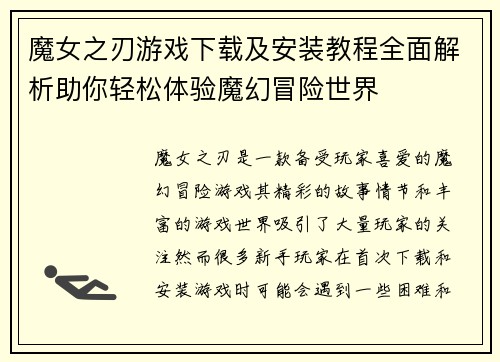 魔女之刃游戏下载及安装教程全面解析助你轻松体验魔幻冒险世界

魔女之刃是一款备受玩家喜爱的魔幻冒险游戏其精彩的故事情节和丰富的游戏世界吸引了大量玩家的关注然而很多新手玩家在首次下载和安装游戏时可能会遇到一些困难和